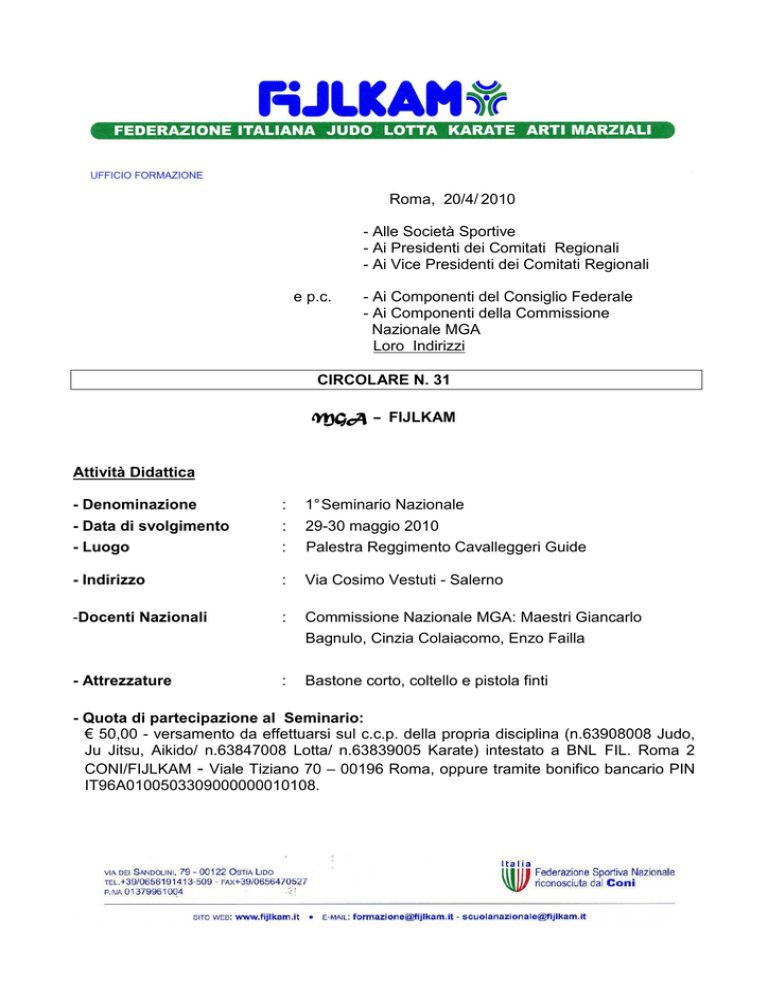 FIJLKAM
FEDERAZIONE ITALIANA JUDO LOTTA KARATE ARTI MARZIALI

UFFICIO FORMAZIONE

Roma, 20/4/ 2010

- Alle Società Sportive
- Ai Presidenti dei Comitati Regionali
- Ai Vice Presidenti dei Comitati Regionali

e p.c. - Ai Componenti del Consiglio Federale
- Ai Componenti della Commissione Nazionale MGA
Loro Indirizzi

CIRCOLARE N. 31

MGA – FIJLKAM

Attività Didattica

- Denominazione : 1° Seminario Nazionale
- Data di svolgimento : 29-30 maggio 2010
- Luogo : Palestra Reggimento Cavalleggeri Guide

- Indirizzo : Via Cosimo Vestuti - Salerno

-Docenti Nazionali : Commissione Nazionale MGA: Maestri Giancarlo Bagnulo, Cinzia Colaiacomo, Enzo Failla

- Attrezzature : Bastone corto, coltello e pistola finti

- Quota di partecipazione al Seminario:
€ 50,00 - versamento da effettuarsi sul c.c.p. della propria disciplina (n.63908008 Judo, Ju Jitsu, Aikido/ n.63847008 Lotta/ n.63839005 Karate) intestato a BNL FIL. Roma 2 CONI/FIJLKAM - Viale Tiziano 70 – 00196 Roma, oppure tramite bonifico bancario PIN IT96A0100503309000000010108.

VIA DEI SANDOLINI, 79 - 00122 OSTIA LIDO
TEL.+39/0656191413-509 - FAX+39/0656470527
P.IVA 01379961004

Italia
Federazione Sportiva Nazionale riconosciuta dal Coni

SITO WEB: www.fijlkam.it • E-MAIL: formazione@fijlkam.it - scuolanazionale@fijlkam.it